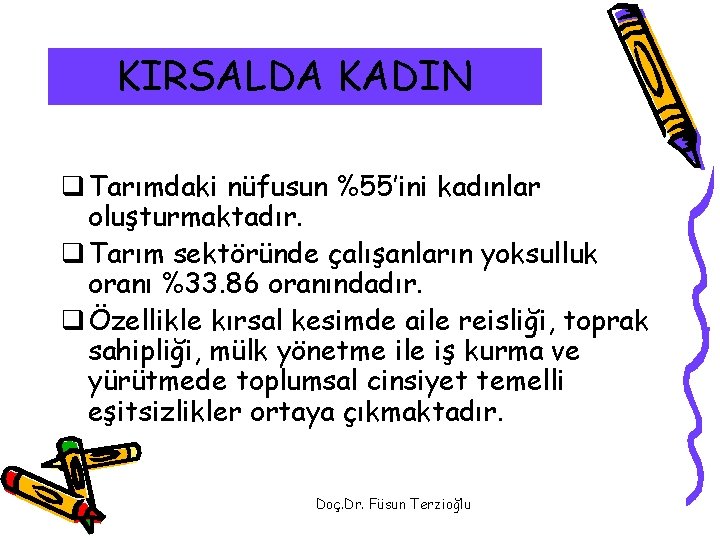 KIRSALDA KADIN

❑ Tarımdaki nüfusun %55'ini kadınlar oluşturmaktadır.

❑ Tarım sektöründe çalışanların yoksulluk oranı %33.86 oranındadır.

❑ Özellikle kırsal kesimde aile reisliği, toprak sahipliği, mülk yönetme ile iş kurma ve yürütmede toplumsal cinsiyet temelli eşitsizlikler ortaya çıkmaktadır.

Doç.Dr. Füsun Terzioğlu